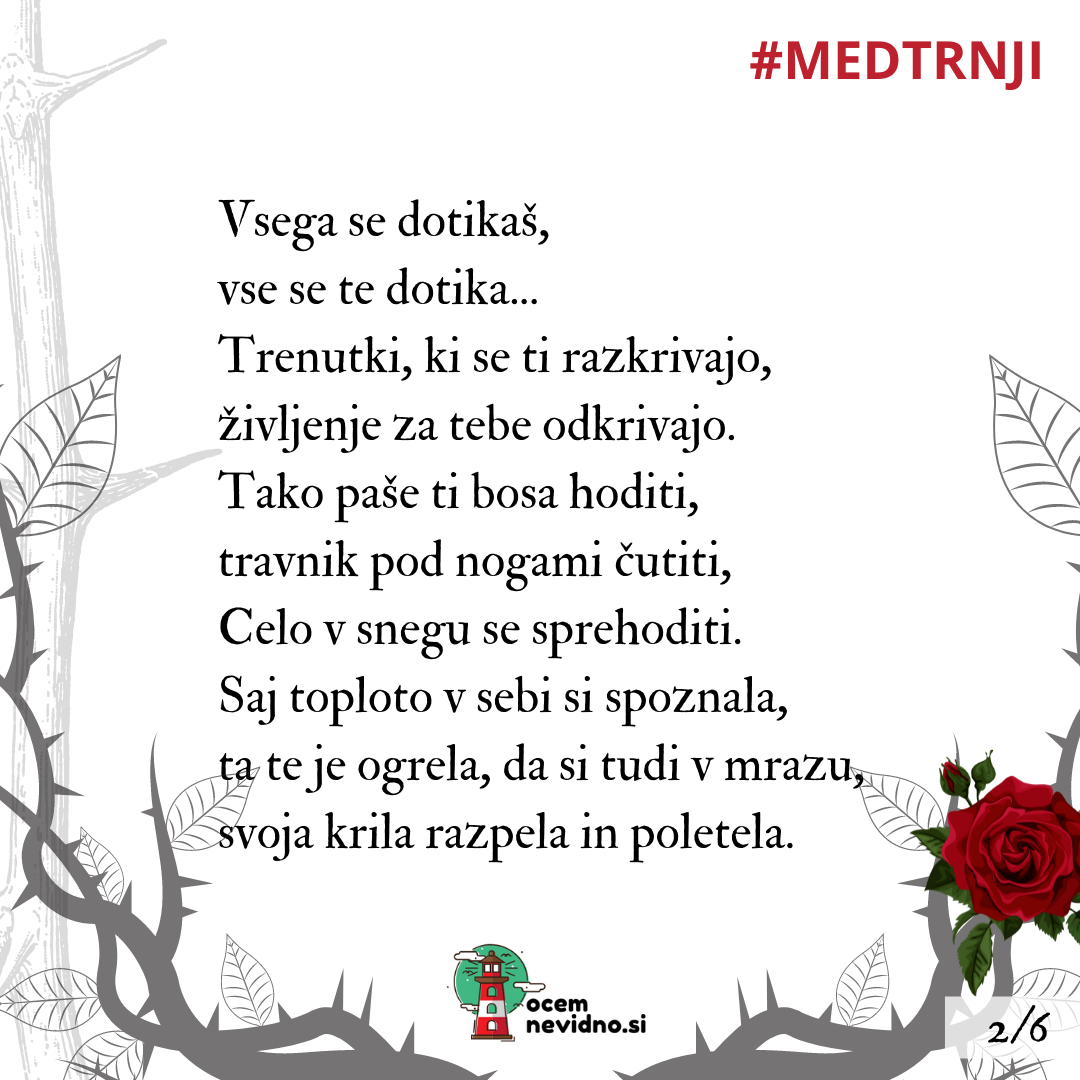 #MEDTRNJI

Vsega se dotikaš,
vse se te dotika...
Trenutki, ki se ti razkrivajo,
življenje za tebe odkrivajo.
Tako paše ti bosa hoditi,
travnik pod nogami čutiti,
Celo v snegu se sprehoditi.
Saj toploto v sebi si spoznala,
ta te je ogrela, da si tudi v mrazu,
svoja krila razpela in poletela.

ocem
nevidno.si

2/6